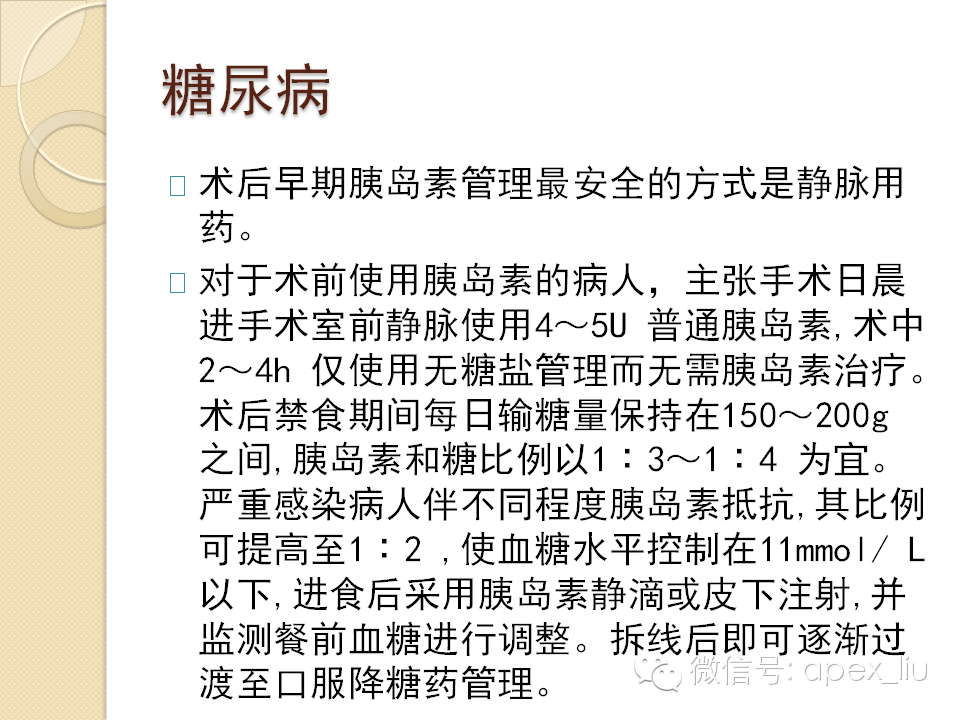 糖尿病

☐ 术后早期胰岛素管理最安全的方式是静脉用药。

☐ 对于术前使用胰岛素的病人，主张手术日晨进手术室前静脉使用4～5U 普通胰岛素,术中2～4h 仅使用无糖盐管理而无需胰岛素治疗。术后禁食期间每日输糖量保持在150～200g之间,胰岛素和糖比例以1∶3～1∶4 为宜。严重感染病人伴不同程度胰岛素抵抗,其比例可提高至1∶2 ,使血糖水平控制在11mmol/ L以下,进食后采用胰岛素静滴或皮下注射,并监测餐前血糖进行调整。拆线后即可逐渐过渡至口服降糖药管理。

微信号: apex_liu